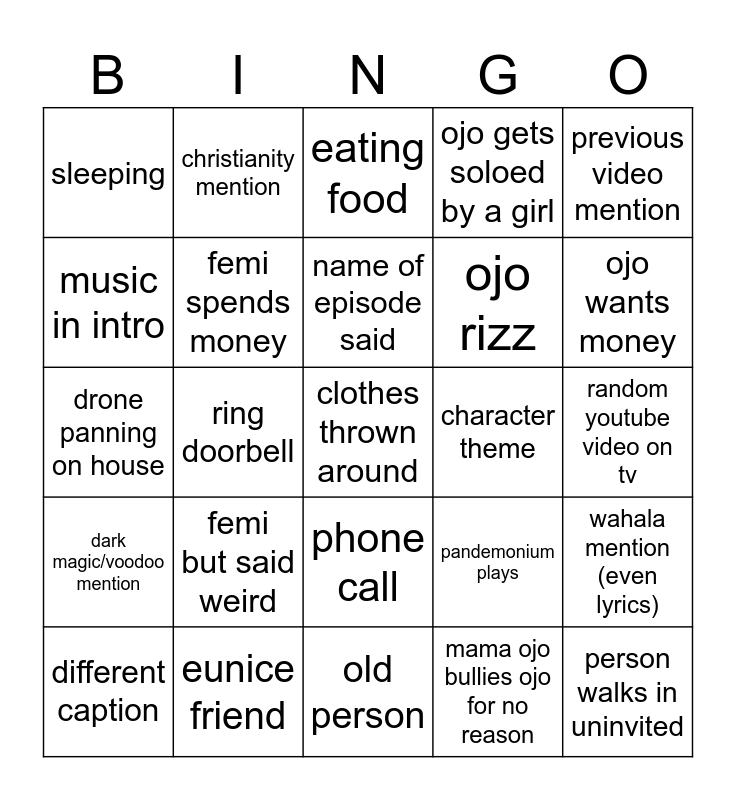 | B | I | N | G | O |
|---|---|---|---|---|
| sleeping | christianity mention | eating food | ojo gets soloed by a girl | previous video mention |
| music in intro | femi spends money | name of episode said | ojo rizz | ojo wants money |
| drone panning on house | ring doorbell | clothes thrown around | character theme | random youtube video on tv |
| dark magic/voodoo mention | femi but said weird | phone call | pandemonium plays | wahala mention (even lyrics) |
| different caption | eunice friend | old person | mama ojo bullies ojo for no reason | person walks in uninvited |